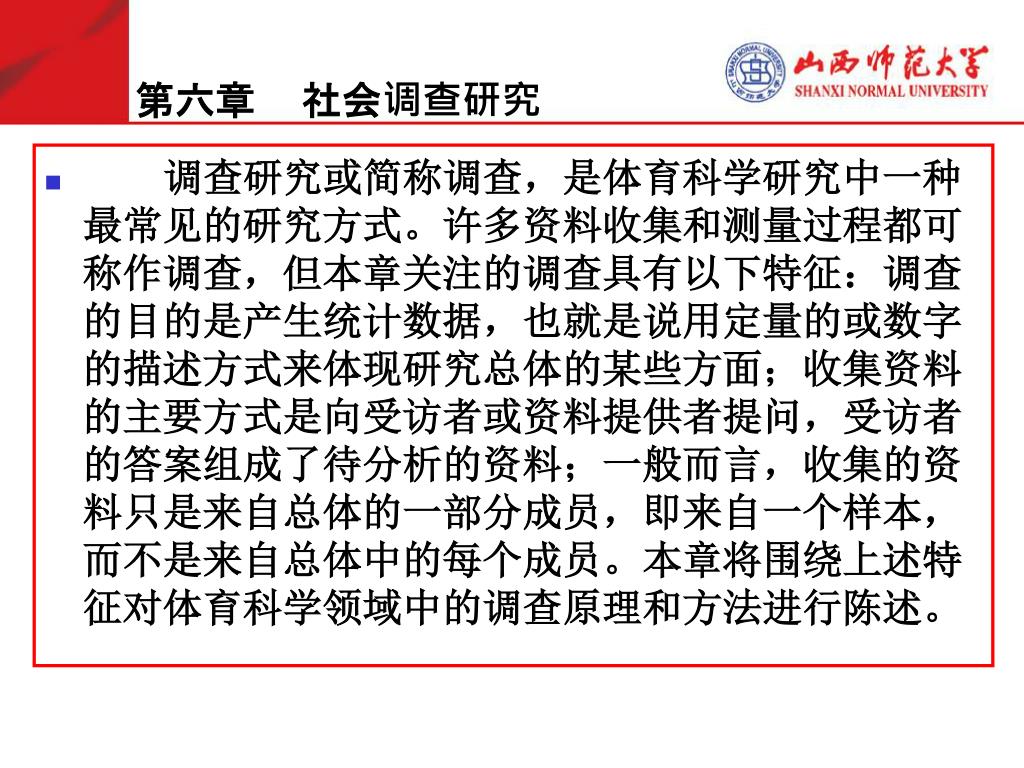 第六章 社会调查研究

山西师范大学
SHANXI NORMAL UNIVERSITY

调查研究或简称调查，是体育科学研究中一种最常见的研究方式。许多资料收集和测量过程都可称作调查，但本章关注的调查具有以下特征：调查的目的是产生统计数据，也就是说用定量的或数字的描述方式来体现研究总体的某些方面；收集资料的主要方式是向受访者或资料提供者提问，受访者的答案组成了待分析的资料；一般而言，收集的资料只是来自总体的一部分成员，即来自一个样本，而不是来自总体中的每个成员。本章将围绕上述特征对体育科学领域中的调查原理和方法进行陈述。